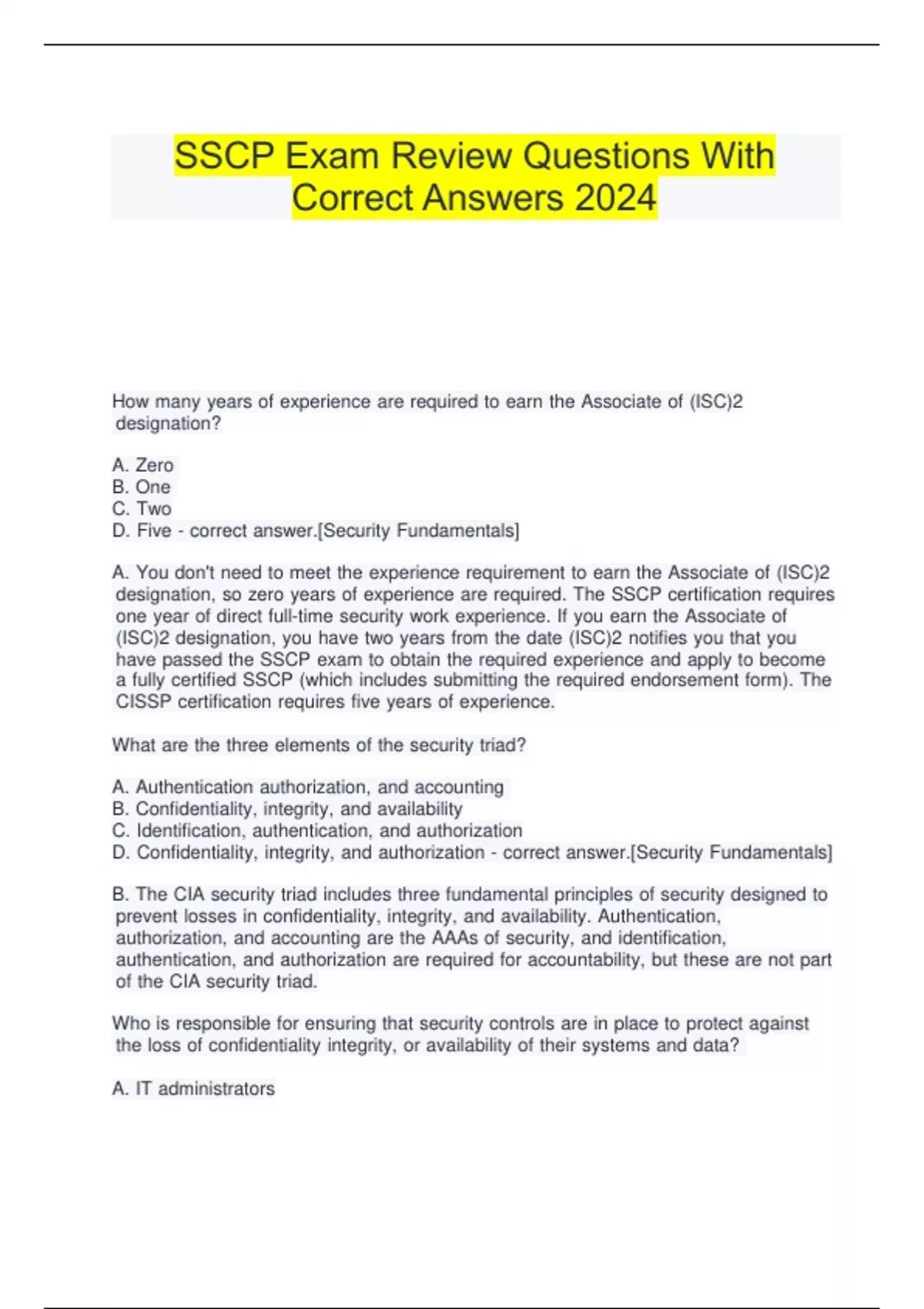 SSCP Exam Review Questions With Correct Answers 2024

How many years of experience are required to earn the Associate of (ISC)2 designation?

A. Zero
B. One
C. Two
D. Five - correct answer.[Security Fundamentals]

A. You don't need to meet the experience requirement to earn the Associate of (ISC)2 designation, so zero years of experience are required. The SSCP certification requires one year of direct full-time security work experience. If you earn the Associate of (ISC)2 designation, you have two years from the date (ISC)2 notifies you that you have passed the SSCP exam to obtain the required experience and apply to become a fully certified SSCP (which includes submitting the required endorsement form). The CISSP certification requires five years of experience.

What are the three elements of the security triad?

A. Authentication authorization, and accounting
B. Confidentiality, integrity, and availability
C. Identification, authentication, and authorization
D. Confidentiality, integrity, and authorization - correct answer.[Security Fundamentals]

B. The CIA security triad includes three fundamental principles of security designed to prevent losses in confidentiality, integrity, and availability. Authentication, authorization, and accounting are the AAAs of security, and identification, authentication, and authorization are required for accountability, but these are not part of the CIA security triad.

Who is responsible for ensuring that security controls are in place to protect against the loss of confidentiality integrity, or availability of their systems and data?

A. IT administrators